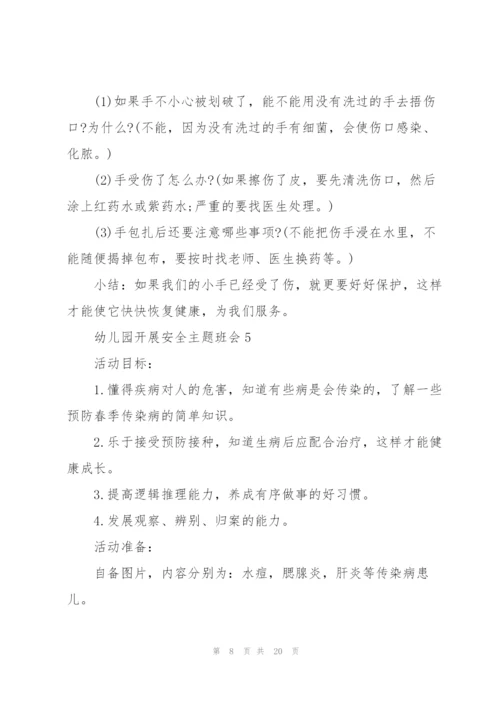 (1)如果手不小心被划破了，能不能用没有洗过的手去捂伤口?为什么?(不能，因为没有洗过的手有细菌，会使伤口感染、化脓。)

(2)手受伤了怎么办?(如果擦伤了皮，要先清洗伤口，然后涂上红药水或紫药水;严重的要找医生处理。)

(3)手包扎后还要注意哪些事项?(不能把伤手浸在水里，不能随便揭掉包布，要按时找老师、医生换药等。)

小结：如果我们的小手已经受了伤，就更要好好保护，这样才能使它快快恢复健康，为我们服务。

幼儿园开展安全主题班会5

活动目标：

1.懂得疾病对人的危害，知道有些病是会传染的，了解一些预防春季传染病的简单知识。

2.乐于接受预防接种，知道生病后应配合治疗，这样才能健康成长。

3.提高逻辑推理能力，养成有序做事的好习惯。

4.发展观察、辨别、归案的能力。

活动准备：

自备图片，内容分别为：水痘，腮腺炎，肝炎等传染病患儿。

第 8 页 共 20 页